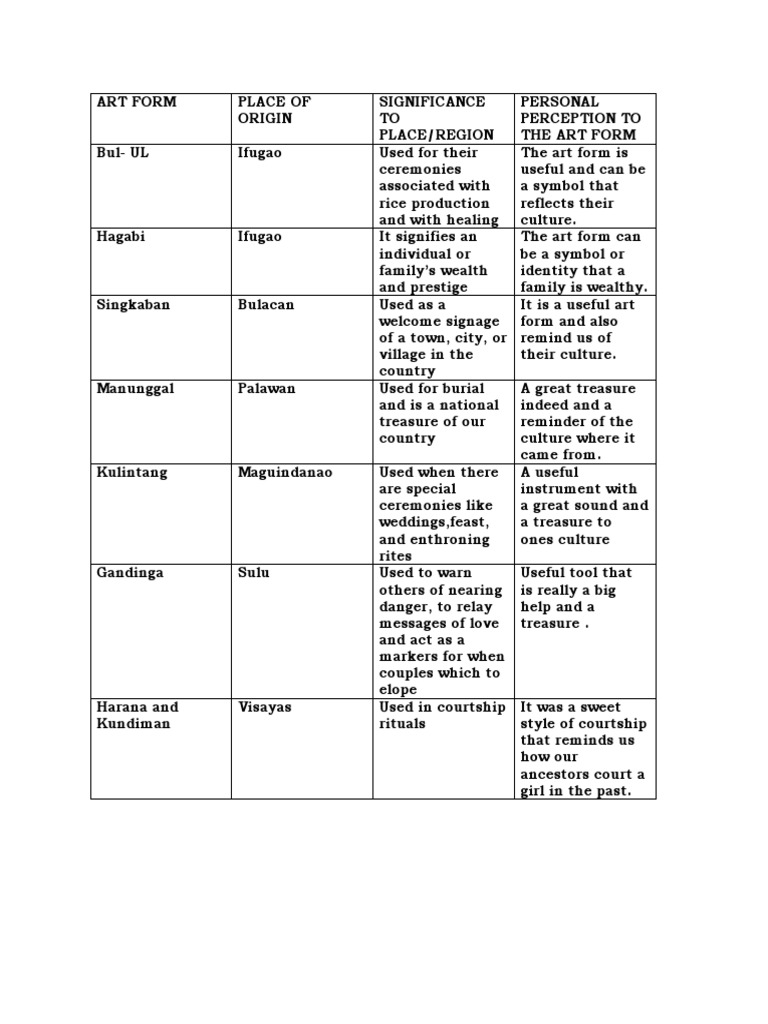 | ART FORM | PLACE OF ORIGIN | SIGNIFICANCE TO PLACE/REGION | PERSONAL PERCEPTION TO THE ART FORM |
|---|---|---|---|
| Bul- UL | Ifugao | Used for their ceremonies associated with rice production and with healing | The art form is useful and can be a symbol that reflects their culture. |
| Hagabi | Ifugao | It signifies an individual or family's wealth and prestige | The art form can be a symbol or identity that a family is wealthy. |
| Singkaban | Bulacan | Used as a welcome signage of a town, city, or village in the country | It is a useful art form and also remind us of their culture. |
| Manunggal | Palawan | Used for burial and is a national treasure of our country | A great treasure indeed and a reminder of the culture where it came from. |
| Kulintang | Maguindanao | Used when there are special ceremonies like weddings,feast, and enthroning rites | A useful instrument with a great sound and a treasure to ones culture |
| Gandinga | Sulu | Used to warn others of nearing danger, to relay messages of love and act as a markers for when couples which to elope | Useful tool that is really a big help and a treasure . |
| Harana and Kundiman | Visayas | Used in courtship rituals | It was a sweet style of courtship that reminds us how our ancestors court a girl in the past. |